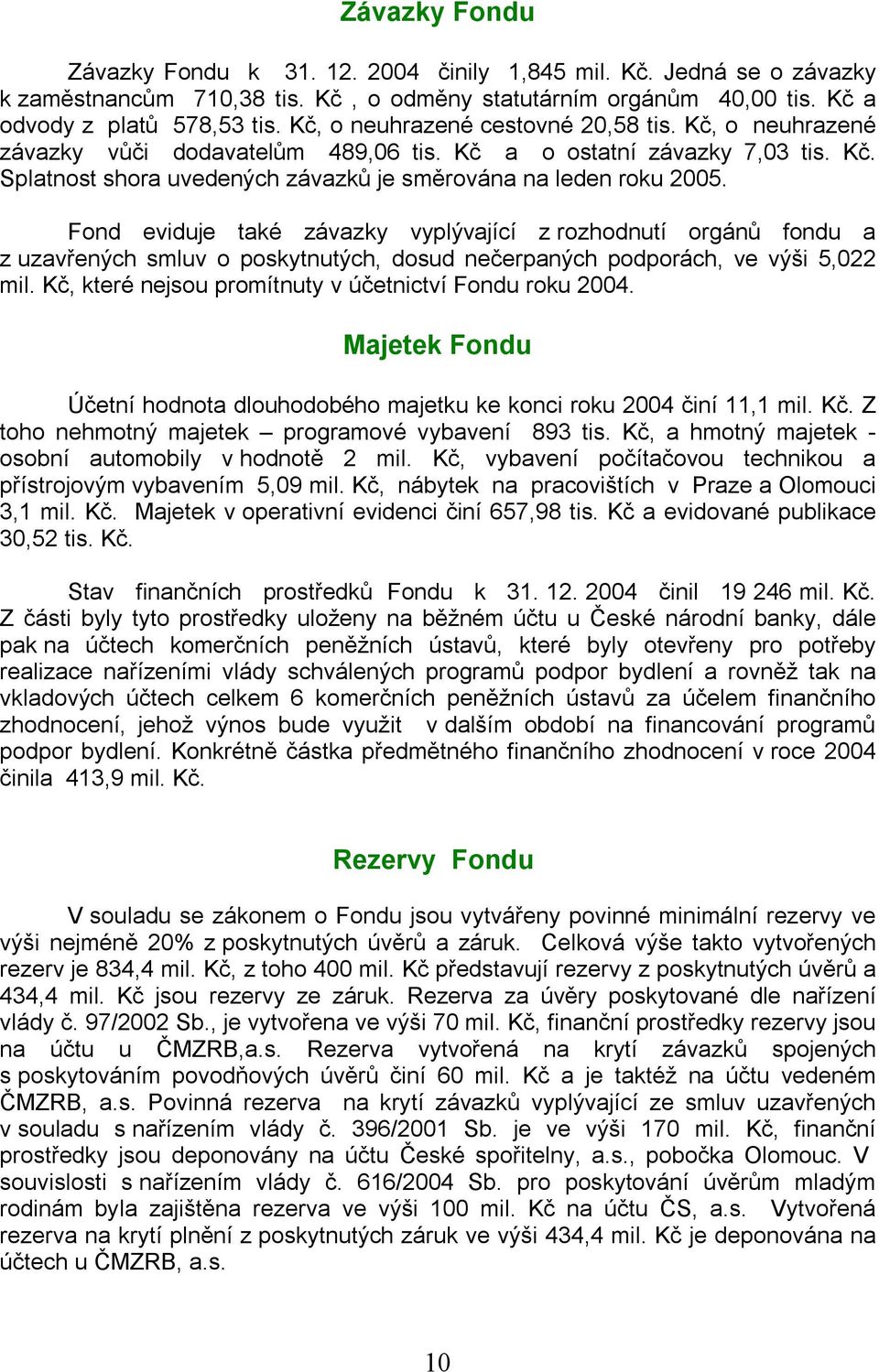 Závazky Fondu

Závazky Fondu k 31. 12. 2004 činily 1,845 mil. Kč. Jedná se o závazky k zaměstnancům 710,38 tis. Kč , o odměny statutárním orgánům 40,00 tis. Kč a odvody z platů 578,53 tis. Kč, o neuhrazené cestovné 20,58 tis. Kč, o neuhrazené závazky vůči dodavatelům 489,06 tis. Kč a o ostatní závazky 7,03 tis. Kč. Splatnost shora uvedených závazků je směrována na leden roku 2005.

Fond eviduje také závazky vyplývající z rozhodnutí orgánů fondu a z uzavřených smluv o poskytnutých, dosud nečerpaných podporách, ve výši 5,022 mil. Kč, které nejsou promítnuty v účetnictví Fondu roku 2004.

Majetek Fondu

Účetní hodnota dlouhodobého majetku ke konci roku 2004 činí 11,1 mil. Kč. Z toho nehmotný majetek – programové vybavení 893 tis. Kč, a hmotný majetek - osobní automobily v hodnotě 2 mil. Kč, vybavení počítačovou technikou a přístrojovým vybavením 5,09 mil. Kč, nábytek na pracovištích v Praze a Olomouci 3,1 mil. Kč. Majetek v operativní evidenci činí 657,98 tis. Kč a evidované publikace 30,52 tis. Kč.

Stav finančních prostředků Fondu k 31. 12. 2004 činil 19 246 mil. Kč. Z části byly tyto prostředky uloženy na běžném účtu u České národní banky, dále pak na účtech komerčních peněžních ústavů, které byly otevřeny pro potřeby realizace nařízeními vlády schválených programů podpor bydlení a rovněž tak na vkladových účtech celkem 6 komerčních peněžních ústavů za účelem finančního zhodnocení, jehož výnos bude využit v dalším období na financování programů podpor bydlení. Konkrétně částka předmětného finančního zhodnocení v roce 2004 činila 413,9 mil. Kč.

Rezervy Fondu

V souladu se zákonem o Fondu jsou vytvářeny povinné minimální rezervy ve výši nejméně 20% z poskytnutých úvěrů a záruk. Celková výše takto vytvořených rezerv je 834,4 mil. Kč, z toho 400 mil. Kč představují rezervy z poskytnutých úvěrů a 434,4 mil. Kč jsou rezervy ze záruk. Rezerva za úvěry poskytované dle nařízení vlády č. 97/2002 Sb., je vytvořena ve výši 70 mil. Kč, finanční prostředky rezervy jsou na účtu u ČMZRB,a.s. Rezerva vytvořená na krytí závazků spojených s poskytováním povodňových úvěrů činí 60 mil. Kč a je taktéž na účtu vedeném ČMZRB, a.s. Povinná rezerva na krytí závazků vyplývající ze smluv uzavřených v souladu s nařízením vlády č. 396/2001 Sb. je ve výši 170 mil. Kč, finanční prostředky jsou deponovány na účtu České spořitelny, a.s., pobočka Olomouc. V souvislosti s nařízením vlády č. 616/2004 Sb. pro poskytování úvěrům mladým rodinám byla zajištěna rezerva ve výši 100 mil. Kč na účtu ČS, a.s. Vytvořená rezerva na krytí plnění z poskytnutých záruk ve výši 434,4 mil. Kč je deponována na účtech u ČMZRB, a.s.

10